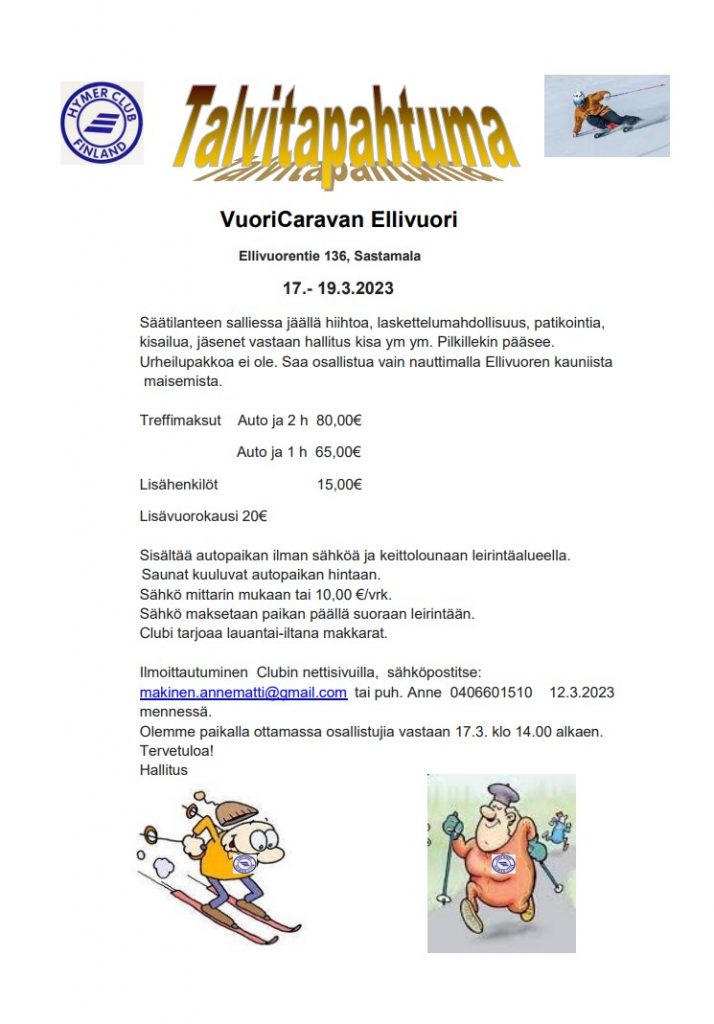 HYMER CLUB FINLAND

Talvitapahtuma

VuoriCaravan Ellivuori

Ellivuorentie 136, Sastamala

17.- 19.3.2023

Säätilanteen salliessa jäällä hiihtoa, laskettelumahdollisuus, patikointia, kisailua, jäsenet vastaan hallitus kisa ym ym. Pilkillekin pääsee. Urheilupakkoa ei ole. Saa osallistua vain nauttimalla Ellivuoren kauniista maisemista.

Treffimaksut Auto ja 2 h 80,00€

Auto ja 1 h 65,00€

Lisähenkilöt 15,00€

Lisävuorokausi 20€

Sisältää autopaikan ilman sähköä ja keittolounaan leirintäalueella. Saunat kuuluvat autopaikan hintaan. Sähkö mittarin mukaan tai 10,00 €/vrk. Sähkö maksetaan paikan päällä suoraan leirintään. Clubi tarjoaa lauantai-iltana makkarat.

Ilmoittautuminen Clubin nettisivuilla, sähköpostitse: makinen.annematti@gmail.com tai puh. Anne 0406601510 12.3.2023 mennessä.
Olemme paikalla ottamassa osallistujia vastaan 17.3. klo 14.00 alkaen.
Tervetuloa!
Hallitus